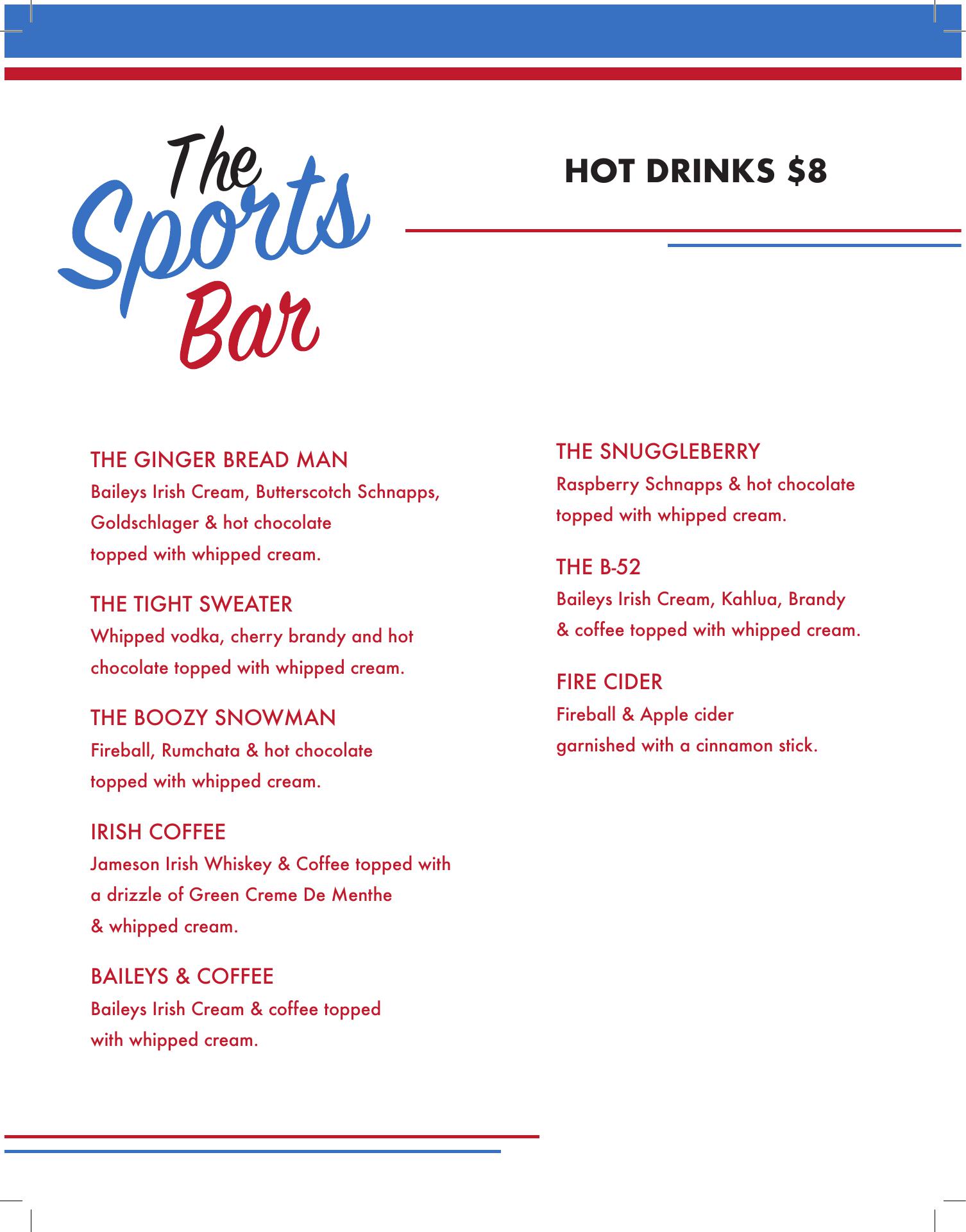 The Sports Bar

HOT DRINKS $8

THE GINGER BREAD MAN
Baileys Irish Cream, Butterscotch Schnapps, Goldschlager & hot chocolate topped with whipped cream.

THE TIGHT SWEATER
Whipped vodka, cherry brandy and hot chocolate topped with whipped cream.

THE BOOZY SNOWMAN
Fireball, Rumchata & hot chocolate topped with whipped cream.

IRISH COFFEE
Jameson Irish Whiskey & Coffee topped with a drizzle of Green Creme De Menthe & whipped cream.

BAILEYS & COFFEE
Baileys Irish Cream & coffee topped with whipped cream.

THE SNUGGLEBERRY
Raspberry Schnapps & hot chocolate topped with whipped cream.

THE B-52
Baileys Irish Cream, Kahlua, Brandy & coffee topped with whipped cream.

FIRE CIDER
Fireball & Apple cider garnished with a cinnamon stick.